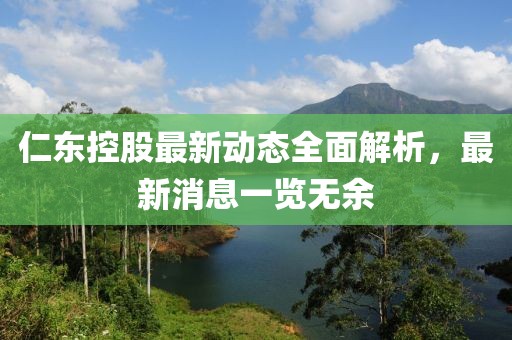 仁东控股最新动态全面解析，最新消息一览无余